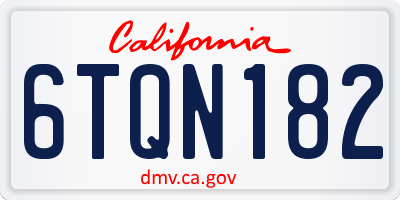 California

6TQN182

dmv.ca.gov